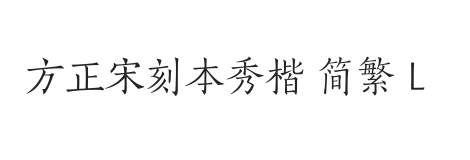 方正宋刻本秀楷 简繁 L